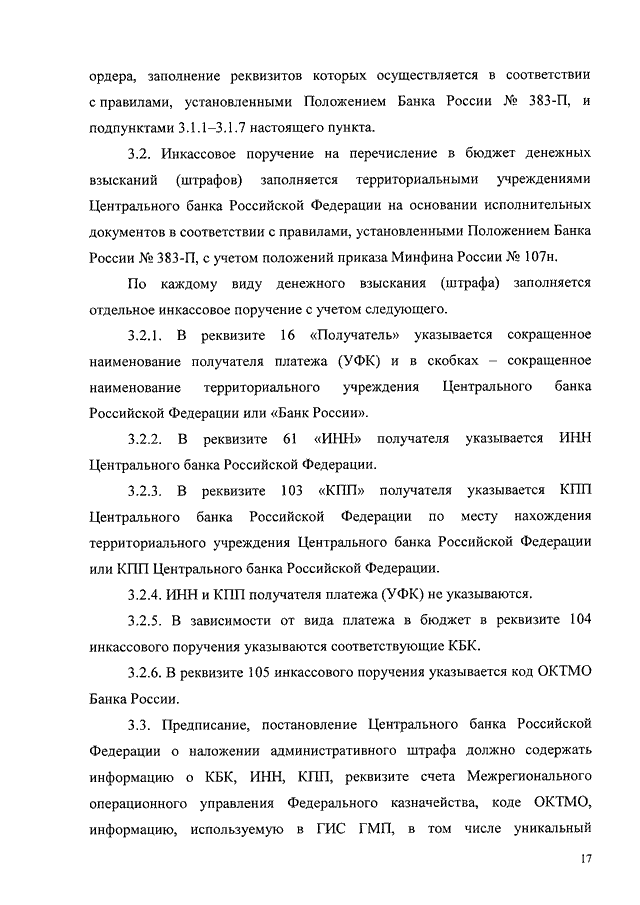 ордера, заполнение реквизитов которых осуществляется в соответствии с правилами, установленными Положением Банка России № 383-П, и подпунктами 3.1.1–3.1.7 настоящего пункта.

3.2. Инкассовое поручение на перечисление в бюджет денежных взысканий (штрафов) заполняется территориальными учреждениями Центрального банка Российской Федерации на основании исполнительных документов в соответствии с правилами, установленными Положением Банка России № 383-П, с учетом положений приказа Минфина России № 107н.

По каждому виду денежного взыскания (штрафа) заполняется отдельное инкассовое поручение с учетом следующего.

3.2.1. В реквизите 16 «Получатель» указывается сокращенное наименование получателя платежа (УФК) и в скобках – сокращенное наименование территориального учреждения Центрального банка Российской Федерации или «Банк России».

3.2.2. В реквизите 61 «ИНН» получателя указывается ИНН Центрального банка Российской Федерации.

3.2.3. В реквизите 103 «КПП» получателя указывается КПП Центрального банка Российской Федерации по месту нахождения территориального учреждения Центрального банка Российской Федерации или КПП Центрального банка Российской Федерации.

3.2.4. ИНН и КПП получателя платежа (УФК) не указываются.

3.2.5. В зависимости от вида платежа в бюджет в реквизите 104 инкассового поручения указываются соответствующие КБК.

3.2.6. В реквизите 105 инкассового поручения указывается код ОКТМО Банка России.

3.3. Предписание, постановление Центрального банка Российской Федерации о наложении административного штрафа должно содержать информацию о КБК, ИНН, КПП, реквизите счета Межрегионального операционного управления Федерального казначейства, коде ОКТМО, информацию, используемую в ГИС ГМП, в том числе уникальный

17